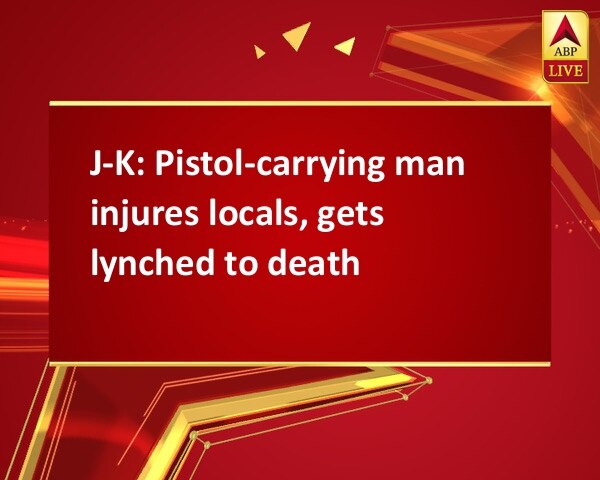 ABP LIVE

J-K: Pistol-carrying man injures locals, gets lynched to death